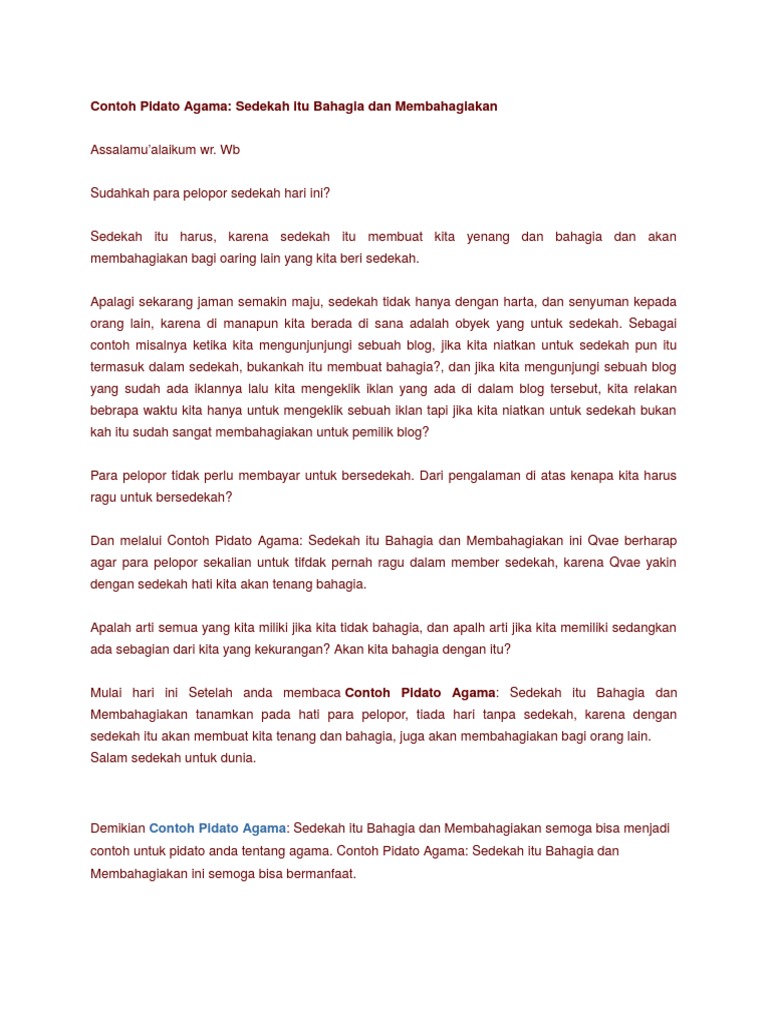 Contoh Pidato Agama: Sedekah itu Bahagia dan Membahagiakan

Assalamu'alaikum wr. Wb

Sudahkah para pelopor sedekah hari ini?

Sedekah itu harus, karena sedekah itu membuat kita yenang dan bahagia dan akan membahagiakan bagi oaring lain yang kita beri sedekah.

Apalagi sekarang jaman semakin maju, sedekah tidak hanya dengan harta, dan senyuman kepada orang lain, karena di manapun kita berada di sana adalah obyek yang untuk sedekah. Sebagai contoh misalnya ketika kita mengunjunjungi sebuah blog, jika kita niatkan untuk sedekah pun itu termasuk dalam sedekah, bukankah itu membuat bahagia?, dan jika kita mengunjungi sebuah blog yang sudah ada iklannya lalu kita mengeklik iklan yang ada di dalam blog tersebut, kita relakan bebrapa waktu kita hanya untuk mengeklik sebuah iklan tapi jika kita niatkan untuk sedekah bukan kah itu sudah sangat membahagiakan untuk pemilik blog?

Para pelopor tidak perlu membayar untuk bersedekah. Dari pengalaman di atas kenapa kita harus ragu untuk bersedekah?

Dan melalui Contoh Pidato Agama: Sedekah itu Bahagia dan Membahagiakan ini Qvae berharap agar para pelopor sekalian untuk tifdak pernah ragu dalam member sedekah, karena Qvae yakin dengan sedekah hati kita akan tenang bahagia.

Apalah arti semua yang kita miliki jika kita tidak bahagia, dan apalh arti jika kita memiliki sedangkan ada sebagian dari kita yang kekurangan? Akan kita bahagia dengan itu?

Mulai hari ini Setelah anda membaca Contoh Pidato Agama: Sedekah itu Bahagia dan Membahagiakan tanamkan pada hati para pelopor, tiada hari tanpa sedekah, karena dengan sedekah itu akan membuat kita tenang dan bahagia, juga akan membahagiakan bagi orang lain. Salam sedekah untuk dunia.

Demikian Contoh Pidato Agama: Sedekah itu Bahagia dan Membahagiakan semoga bisa menjadi contoh untuk pidato anda tentang agama. Contoh Pidato Agama: Sedekah itu Bahagia dan Membahagiakan ini semoga bisa bermanfaat.